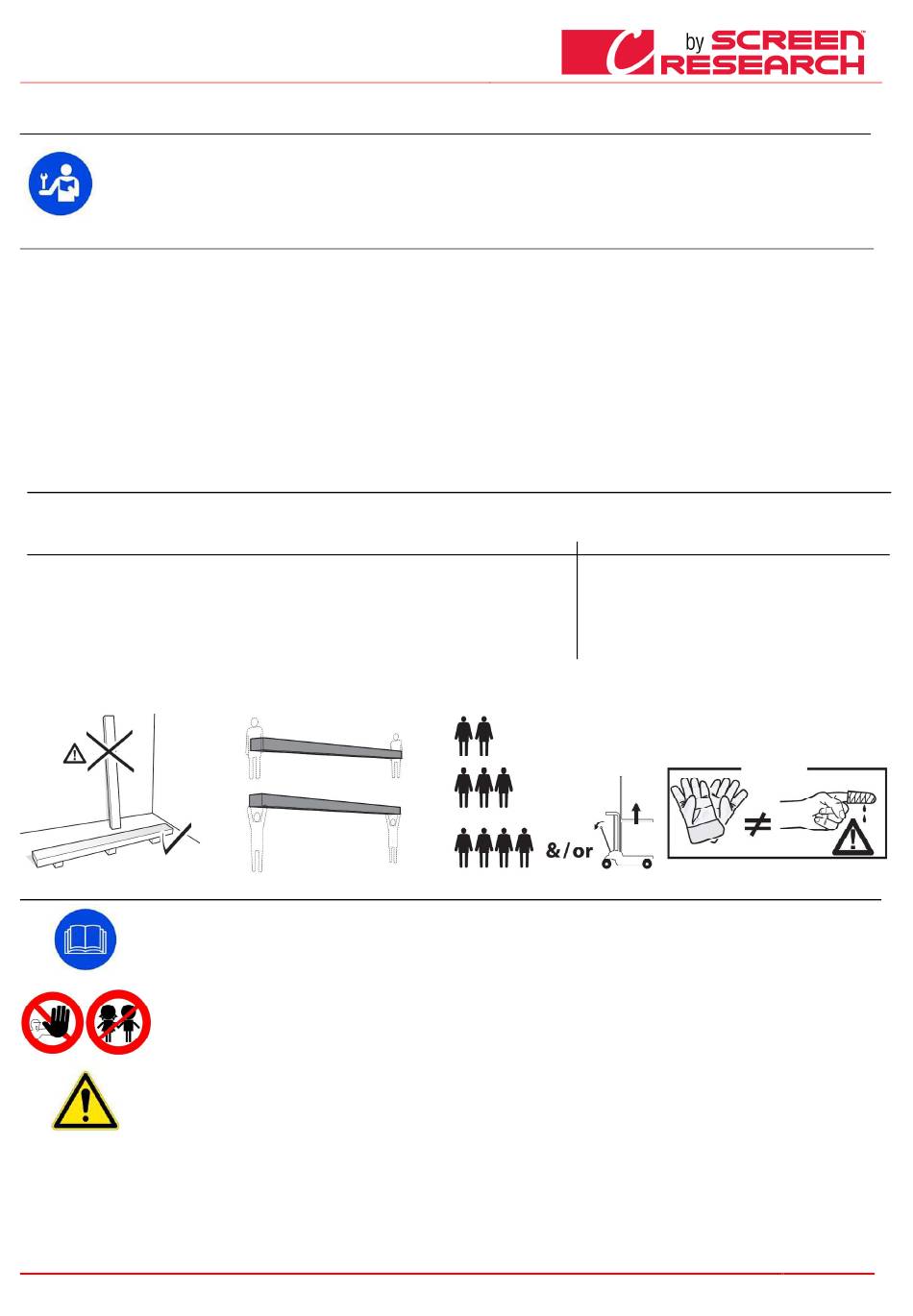 C by SCREEN RESEARCH

&/or